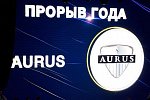 ПРОРЫВ ГОДА

AURUS

AURUS